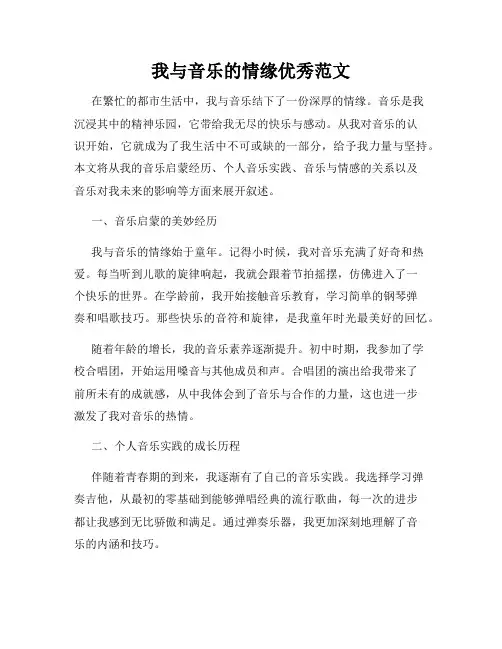 我与音乐的情缘优秀范文

在繁忙的都市生活中，我与音乐结下了一份深厚的情缘。音乐是我沉浸其中的精神乐园，它带给我无尽的快乐与感动。从我对音乐的认识开始，它就成为了我生活中不可或缺的一部分，给予我力量与坚持。本文将从我的音乐启蒙经历、个人音乐实践、音乐与情感的关系以及音乐对我未来的影响等方面来展开叙述。

一、音乐启蒙的美妙经历

我与音乐的情缘始于童年。记得小时候，我对音乐充满了好奇和热爱。每当听到儿歌的旋律响起，我就会跟着节拍摇摆，仿佛进入了一个快乐的世界。在学龄前，我开始接触音乐教育，学习简单的钢琴弹奏和唱歌技巧。那些快乐的音符和旋律，是我童年时光最美好的回忆。

随着年龄的增长，我的音乐素养逐渐提升。初中时期，我参加了学校合唱团，开始运用嗓音与其他成员和声。合唱团的演出给我带来了前所未有的成就感，从中我体会到了音乐与合作的力量，这也进一步激发了我对音乐的热情。

二、个人音乐实践的成长历程

伴随着青春期的到来，我逐渐有了自己的音乐实践。我选择学习弹奏吉他，从最初的零基础到能够弹唱经典的流行歌曲，每一次的进步都让我感到无比骄傲和满足。通过弹奏乐器，我更加深刻地理解了音乐的内涵和技巧。